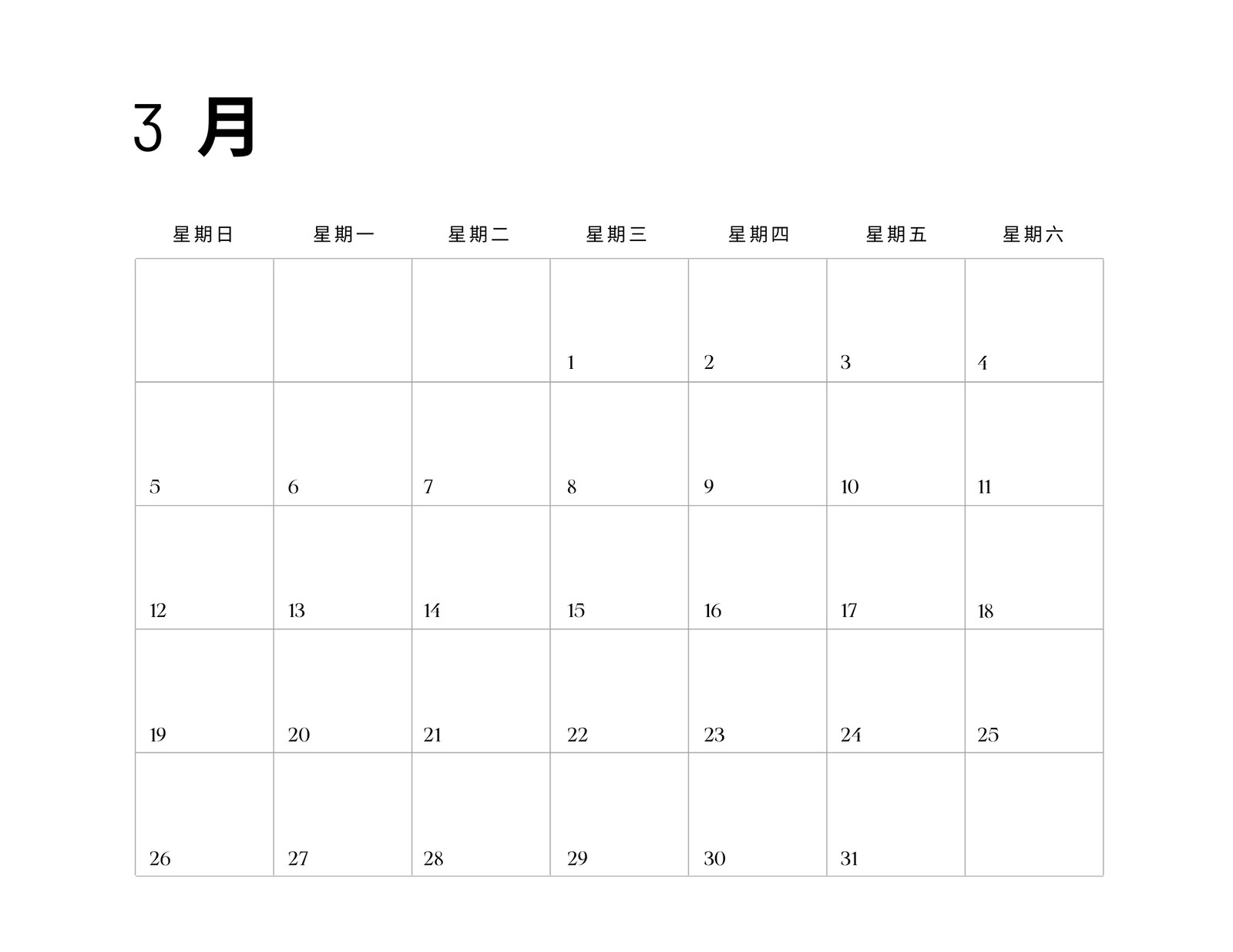 3月

| 星期日 | 星期一 | 星期二 | 星期三 | 星期四 | 星期五 | 星期六 |
|---|---|---|---|---|---|---|
|  |  |  | 1 | 2 | 3 | 4 |
| 5 | 6 | 7 | 8 | 9 | 10 | 11 |
| 12 | 13 | 14 | 15 | 16 | 17 | 18 |
| 19 | 20 | 21 | 22 | 23 | 24 | 25 |
| 26 | 27 | 28 | 29 | 30 | 31 |  |